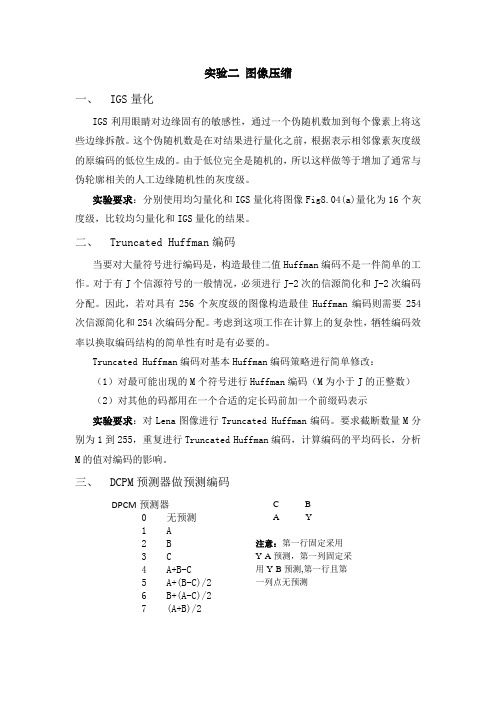 实验二 图像压缩

一、 IGS 量化

IGS 利用眼睛对边缘固有的敏感性，通过一个伪随机数加到每个像素上将这些边缘拆散。这个伪随机数是在对结果进行量化之前，根据表示相邻像素灰度级的原编码的低位生成的。由于低位完全是随机的，所以这样做等于增加了通常与伪轮廓相关的人工边缘随机性的灰度级。

实验要求：分别使用均匀量化和 IGS 量化将图像 Fig8.04(a)量化为 16 个灰度级，比较均匀量化和 IGS 量化的结果。

二、 Truncated Huffman 编码

当要对大量符号进行编码是，构造最佳二值 Huffman 编码不是一件简单的工作。对于有 J 个信源符号的一般情况，必须进行 J-2 次的信源简化和 J-2 次编码分配。因此，若对具有 256 个灰度级的图像构造最佳 Huffman 编码则需要 254 次信源简化和 254 次编码分配。考虑到这项工作在计算上的复杂性，牺牲编码效率以换取编码结构的简单性有时是有必要的。

Truncated Huffman 编码对基本 Huffman 编码策略进行简单修改：

（1）对最可能出现的 M 个符号进行 Huffman 编码（M 为小于 J 的正整数）

（2）对其他的码都用在一个合适的定长码前加一个前缀码表示

实验要求：对 Lena 图像进行 Truncated Huffman 编码。要求截断数量 M 分别为 1 到 255，重复进行 Truncated Huffman 编码，计算编码的平均码长，分析 M 的值对编码的影响。

三、 DCPM 预测器做预测编码

DPCM 预测器
0 无预测
1 A
2 B
3 C
4 A+B-C
5 A+(B-C)/2
6 B+(A-C)/2
7 (A+B)/2

C B
A Y

注意：第一行固定采用 Y A 预测，第一列固定采用 Y B 预测,第一行且第一列点无预测